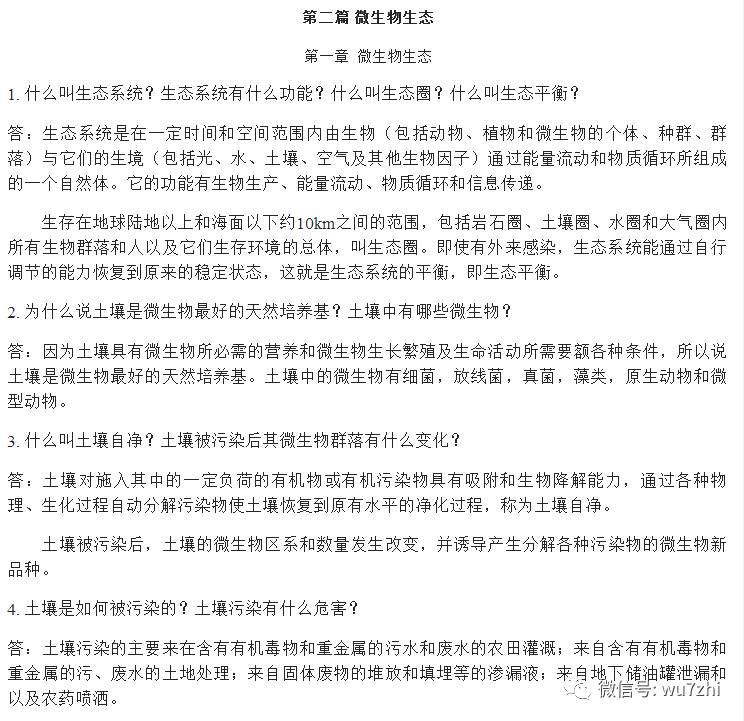 第二篇 微生物生态

第一章 微生物生态

1. 什么叫生态系统？生态系统有什么功能？什么叫生态圈？什么叫生态平衡？

答：生态系统是在一定时间和空间范围内由生物（包括动物、植物和微生物的个体、种群、群落）与它们的生境（包括光、水、土壤、空气及其他生物因子）通过能量流动和物质循环所组成的一个自然体。它的功能有生物生产、能量流动、物质循环和信息传递。

生存在地球陆地以上和海面以下约10km之间的范围，包括岩石圈、土壤圈、水圈和大气圈内所有生物群落和人以及它们生存环境的总体，叫生态圈。即使有外来感染，生态系统能通过自行调节的能力恢复到原来的稳定状态，这就是生态系统的平衡，即生态平衡。

2. 为什么说土壤是微生物最好的天然培养基？土壤中有哪些微生物？

答：因为土壤具有微生物所必需的营养和微生物生长繁殖及生命活动所需要额各种条件，所以说土壤是微生物最好的天然培养基。土壤中的微生物有细菌，放线菌，真菌，藻类，原生动物和微型动物。

3. 什么叫土壤自净？土壤被污染后其微生物群落有什么变化？

答：土壤对施入其中的一定负荷的有机物或有机污染物具有吸附和生物降解能力，通过各种物理、生化过程自动分解污染物使土壤恢复到原有水平的净化过程，称为土壤自净。

土壤被污染后，土壤的微生物区系和数量发生改变，并诱导产生分解各种污染物的微生物新品种。

4. 土壤是如何被污染的？土壤污染有什么危害？

答：土壤污染的主要来在含有有机毒物和重金属的污水和废水的农田灌溉；来自含有有机毒物和重金属的污、废水的土地处理；来自固体废物的堆放和填埋等的渗漏液；来自地下储油罐泄漏和以及农药喷洒。

微信号: wu7zhi